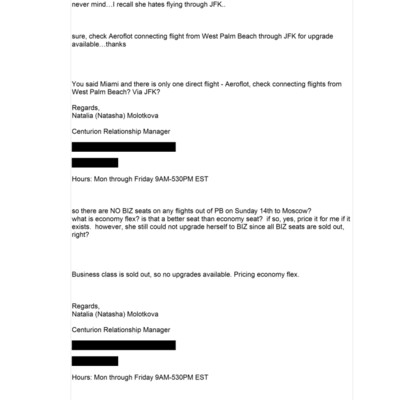 never mind…I recall she hates flying through JFK..

sure, check Aeroflot connecting flight from West Palm Beach through JFK for upgrade available…thanks

You said Miami and there is only one direct flight - Aeroflot, check connecting flights from West Palm Beach? Via JFK?

Regards,
Natalia (Natasha) Molotkova

Centurion Relationship Manager

Hours: Mon through Friday 9AM-530PM EST

so there are NO BIZ seats on any flights out of PB on Sunday 14th to Moscow?
what is economy flex? is that a better seat than economy seat? if so, yes, price it for me if it exists. however, she still could not upgrade herself to BIZ since all BIZ seats are sold out, right?

Business class is sold out, so no upgrades available. Pricing economy flex.

Regards,
Natalia (Natasha) Molotkova

Centurion Relationship Manager

Hours: Mon through Friday 9AM-530PM EST